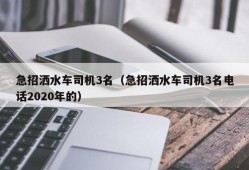 急招洒水车司机3名（急招洒水车司机3名电话2020年的）